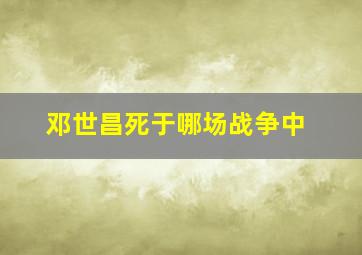 邓世昌死于哪场战争中